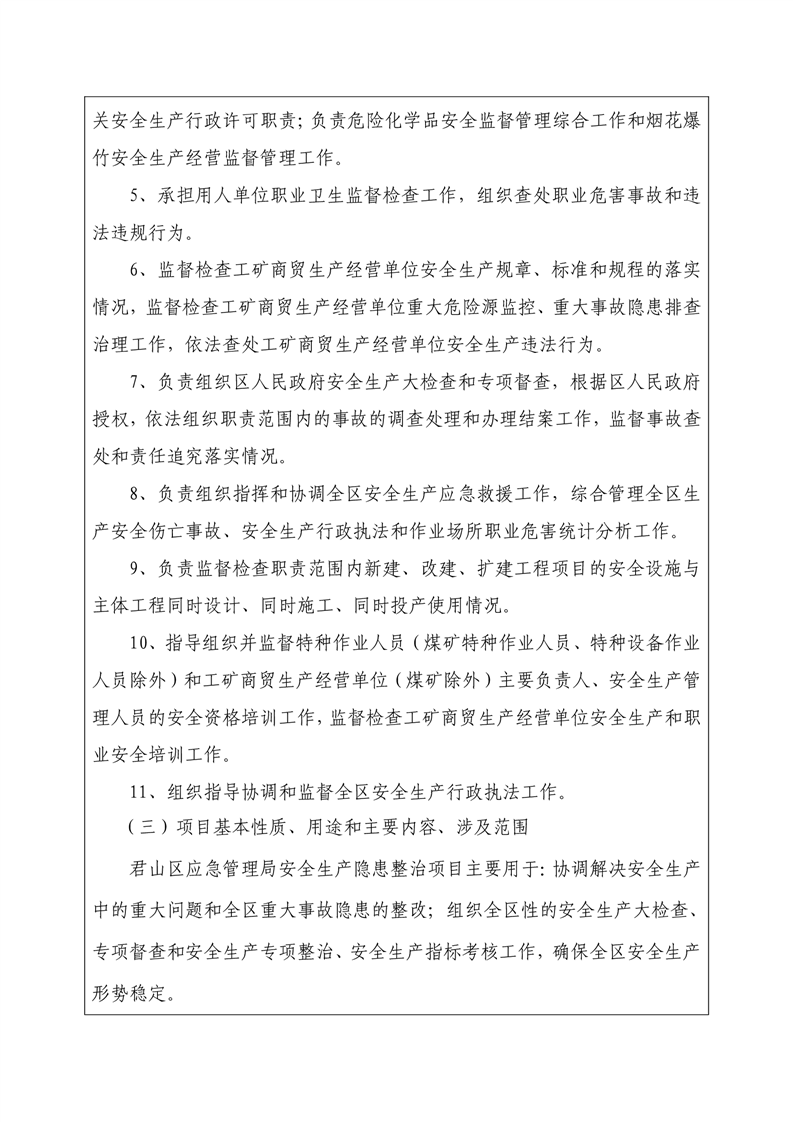 关安全生产行政许可职责;负责危险化学品安全监督管理综合工作和烟花爆竹安全生产经营监督管理工作。

5、承担用人单位职业卫生监督检查工作,组织查处职业危害事故和违法违规行为。

6、监督检查工矿商贸生产经营单位安全生产规章、标准和规程的落实情况,监督检查工矿商贸生产经营单位重大危险源监控、重大事故隐患排查治理工作,依法查处工矿商贸生产经营单位安全生产违法行为。

7、负责组织区人民政府安全生产大检查和专项督查,根据区人民政府授权,依法组织职责范围内的事故的调查处理和办理结案工作,监督事故查处和责任追究落实情况。

8、负责组织指挥和协调全区安全生产应急救援工作,综合管理全区生产安全伤亡事故、安全生产行政执法和作业场所职业危害统计分析工作。

9、负责监督检查职责范围内新建、改建、扩建工程项目的安全设施与主体工程同时设计、同时施工、同时投产使用情况。

10、指导组织并监督特种作业人员(煤矿特种作业人员、特种设备作业人员除外)和工矿商贸生产经营单位(煤矿除外)主要负责人、安全生产管理人员的安全资格培训工作,监督检查工矿商贸生产经营单位安全生产和职业安全培训工作。

11、组织指导协调和监督全区安全生产行政执法工作。

(三)项目基本性质、用途和主要内容、涉及范围

君山区应急管理局安全生产隐患整治项目主要用于:协调解决安全生产中的重大问题和全区重大事故隐患的整改;组织全区性的安全生产大检查、专项督查和安全生产专项整治、安全生产指标考核工作,确保全区安全生产形势稳定。